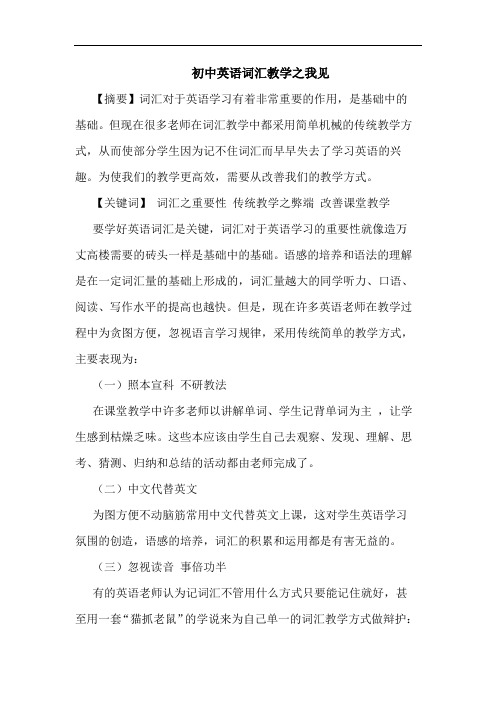 初中英语词汇教学之我见

【摘要】词汇对于英语学习有着非常重要的作用，是基础中的基础。但现在很多老师在词汇教学中都采用简单机械的传统教学方式，从而使部分学生因为记不住词汇而早早失去了学习英语的兴趣。为使我们的教学更高效，需要从改善我们的教学方式。

【关键词】 词汇之重要性 传统教学之弊端 改善课堂教学

要学好英语词汇是关键，词汇对于英语学习的重要性就像造万丈高楼需要的砖头一样是基础中的基础。语感的培养和语法的理解是在一定词汇量的基础上形成的，词汇量越大的同学听力、口语、阅读、写作水平的提高也越快。但是，现在许多英语老师在教学过程中为贪图方便，忽视语言学习规律，采用传统简单的教学方式，主要表现为：

（一）照本宣科 不研教法

在课堂教学中许多老师以讲解单词、学生记背单词为主 ，让学生感到枯燥乏味。这些本应该由学生自己去观察、发现、理解、思考、猜测、归纳和总结的活动都由老师完成了。

（二）中文代替英文

为图方便不动脑筋常用中文代替英文上课，这对学生英语学习氛围的创造，语感的培养，词汇的积累和运用都是有害无益的。

（三）忽视读音 事倍功半

有的英语老师认为记词汇不管用什么方式只要能记住就好，甚至用一套“猫抓老鼠”的学说来为自己单一的词汇教学方式做辩护：